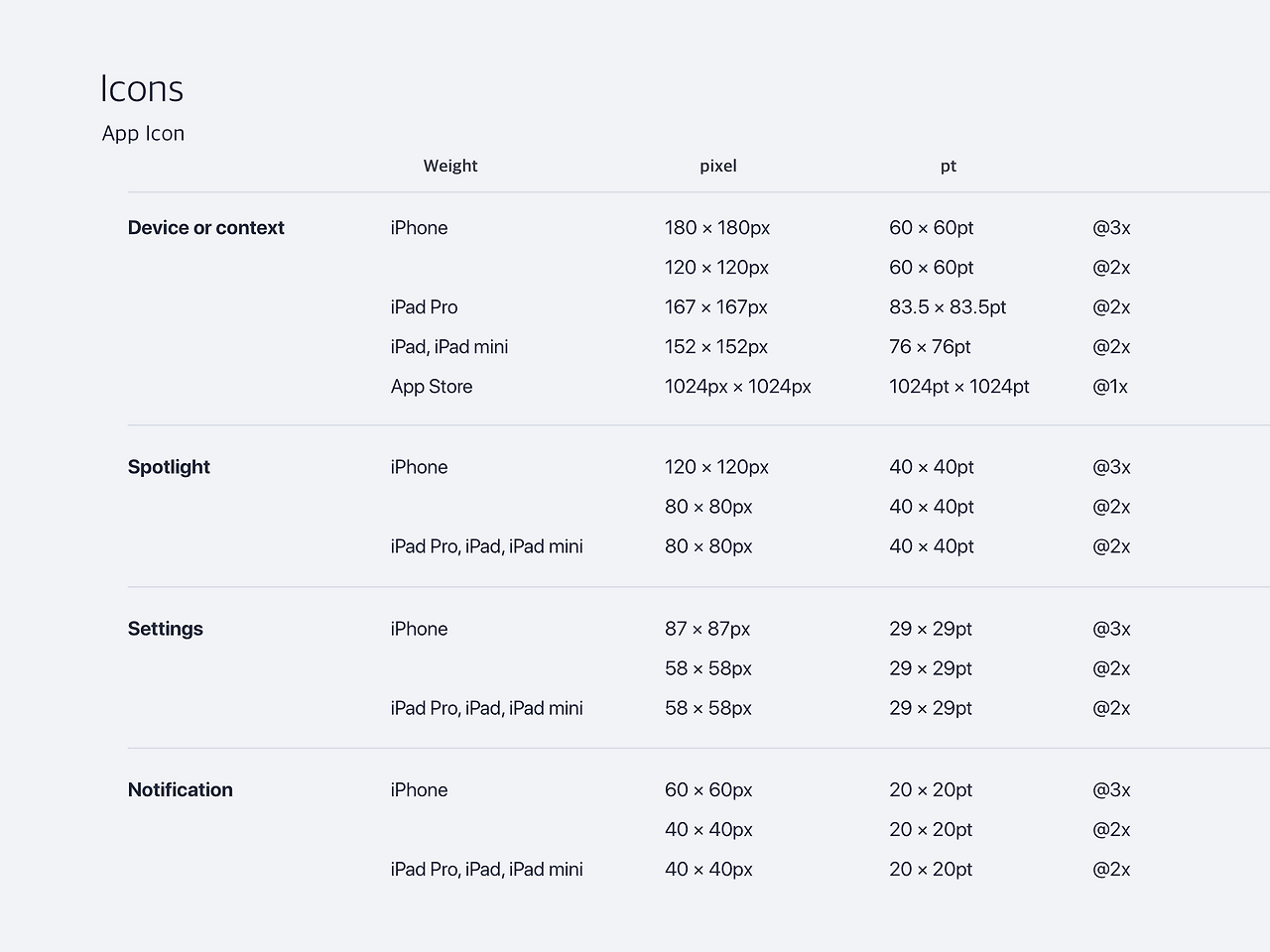 Icons

App Icon

|  | Weight | pixel | pt |  |
|---|---|---|---|---|
| Device or context | iPhone | 180 × 180px | 60 × 60pt | @3x |
|  |  | 120 × 120px | 60 × 60pt | @2x |
|  | iPad Pro | 167 × 167px | 83.5 × 83.5pt | @2x |
|  | iPad, iPad mini | 152 × 152px | 76 × 76pt | @2x |
|  | App Store | 1024px × 1024px | 1024pt × 1024pt | @1x |
| Spotlight | iPhone | 120 × 120px | 40 × 40pt | @3x |
|  |  | 80 × 80px | 40 × 40pt | @2x |
|  | iPad Pro, iPad, iPad mini | 80 × 80px | 40 × 40pt | @2x |
| Settings | iPhone | 87 × 87px | 29 × 29pt | @3x |
|  |  | 58 × 58px | 29 × 29pt | @2x |
|  | iPad Pro, iPad, iPad mini | 58 × 58px | 29 × 29pt | @2x |
| Notification | iPhone | 60 × 60px | 20 × 20pt | @3x |
|  |  | 40 × 40px | 20 × 20pt | @2x |
|  | iPad Pro, iPad, iPad mini | 40 × 40px | 20 × 20pt | @2x |